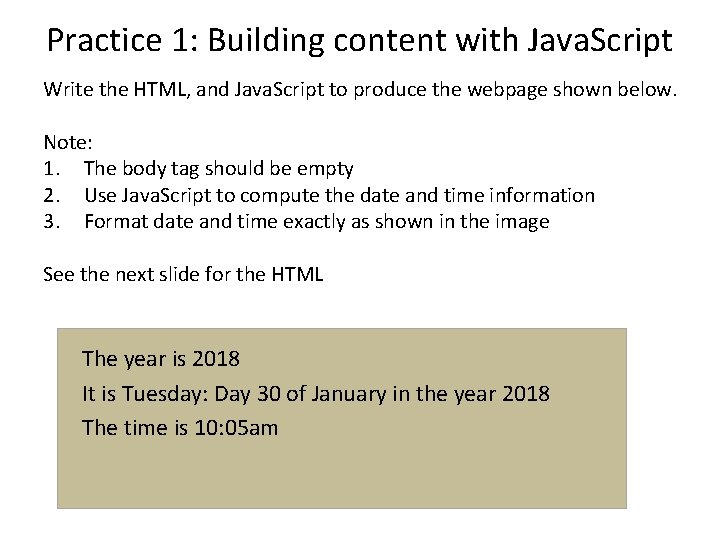 Practice 1: Building content with JavaScript

Write the HTML, and JavaScript to produce the webpage shown below.

Note:
1. The body tag should be empty
2. Use JavaScript to compute the date and time information
3. Format date and time exactly as shown in the image

See the next slide for the HTML

The year is 2018

It is Tuesday: Day 30 of January in the year 2018

The time is 10:05am